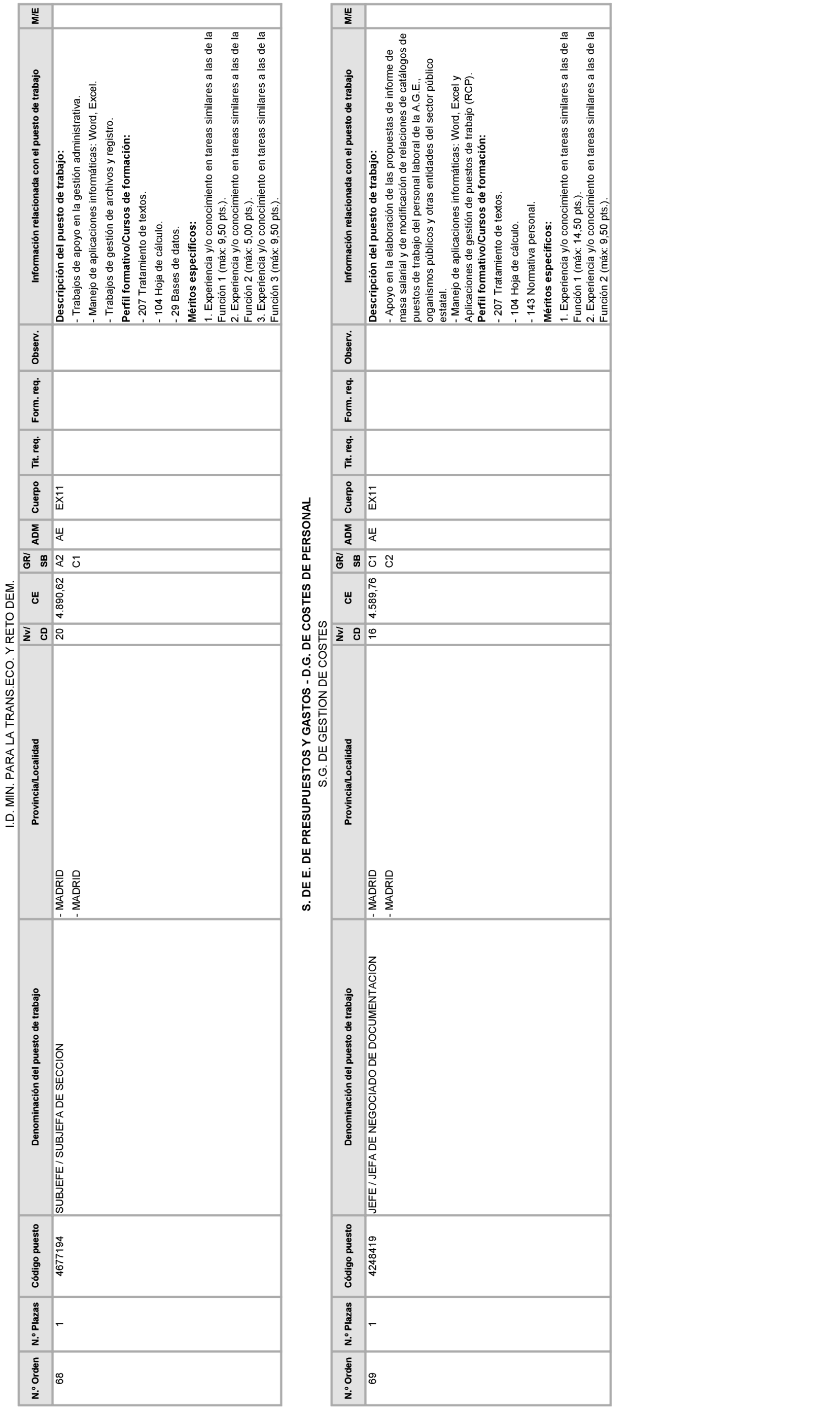 I.D. MIN. PARA LA TRANS.ECO. Y RETO DEM.

| N.º Orden | N.º Plazas | Código puesto | Denominación del puesto de trabajo | Provincia/Localidad | Nv/ CD | CE | GR/ SB | ADM | Cuerpo | Tit. req. | Form. req. | Observ. | Información relacionada con el puesto de trabajo | M/E |
|---|---|---|---|---|---|---|---|---|---|---|---|---|---|---|
| 68 | 1 | 4677194 | SUBJEFE / SUBJEFA DE SECCION | - MADRID - MADRID | 20 | 4.890,62 | A2 C1 | AE | EX11 | | | | **Descripción del puesto de trabajo:** - Trabajos de apoyo en la gestión administrativa. - Manejo de aplicaciones informáticas: Word, Excel. - Trabajos de gestión de archivos y registro. **Perfil formativo/Cursos de formación:** - 207 Tratamiento de textos. - 104 Hoja de cálculo. - 29 Bases de datos. **Méritos específicos:** 1. Experiencia y/o conocimiento en tareas similares a las de la Función 1 (máx: 9,50 pts.). 2. Experiencia y/o conocimiento en tareas similares a las de la Función 2 (máx: 5,00 pts.). 3. Experiencia y/o conocimiento en tareas similares a las de la Función 3 (máx: 9,50 pts.). | |

S. DE E. DE PRESUPUESTOS Y GASTOS - D.G. DE COSTES DE PERSONAL
S.G. DE GESTION DE COSTES

| N.º Orden | N.º Plazas | Código puesto | Denominación del puesto de trabajo | Provincia/Localidad | Nv/ CD | CE | GR/ SB | ADM | Cuerpo | Tit. req. | Form. req. | Observ. | Información relacionada con el puesto de trabajo | M/E |
|---|---|---|---|---|---|---|---|---|---|---|---|---|---|---|
| 69 | 1 | 4248419 | JEFE / JEFA DE NEGOCIADO DE DOCUMENTACION | - MADRID - MADRID | 16 | 4.589,76 | C1 C2 | AE | EX11 | | | | **Descripción del puesto de trabajo:** - Apoyo en la elaboración de las propuestas de informe de masa salarial y de modificación de relaciones de catálogos de puestos de trabajo del personal laboral de la A.G.E., organismos públicos y otras entidades del sector público estatal. - Manejo de aplicaciones informáticas: Word, Excel y Aplicaciones de gestión de puestos de trabajo (RCP). **Perfil formativo/Cursos de formación:** - 207 Tratamiento de textos. - 104 Hoja de cálculo. - 143 Normativa personal. **Méritos específicos:** 1. Experiencia y/o conocimiento en tareas similares a las de la Función 1 (máx: 14,50 pts.). 2. Experiencia y/o conocimiento en tareas similares a las de la Función 2 (máx: 9,50 pts.). | |